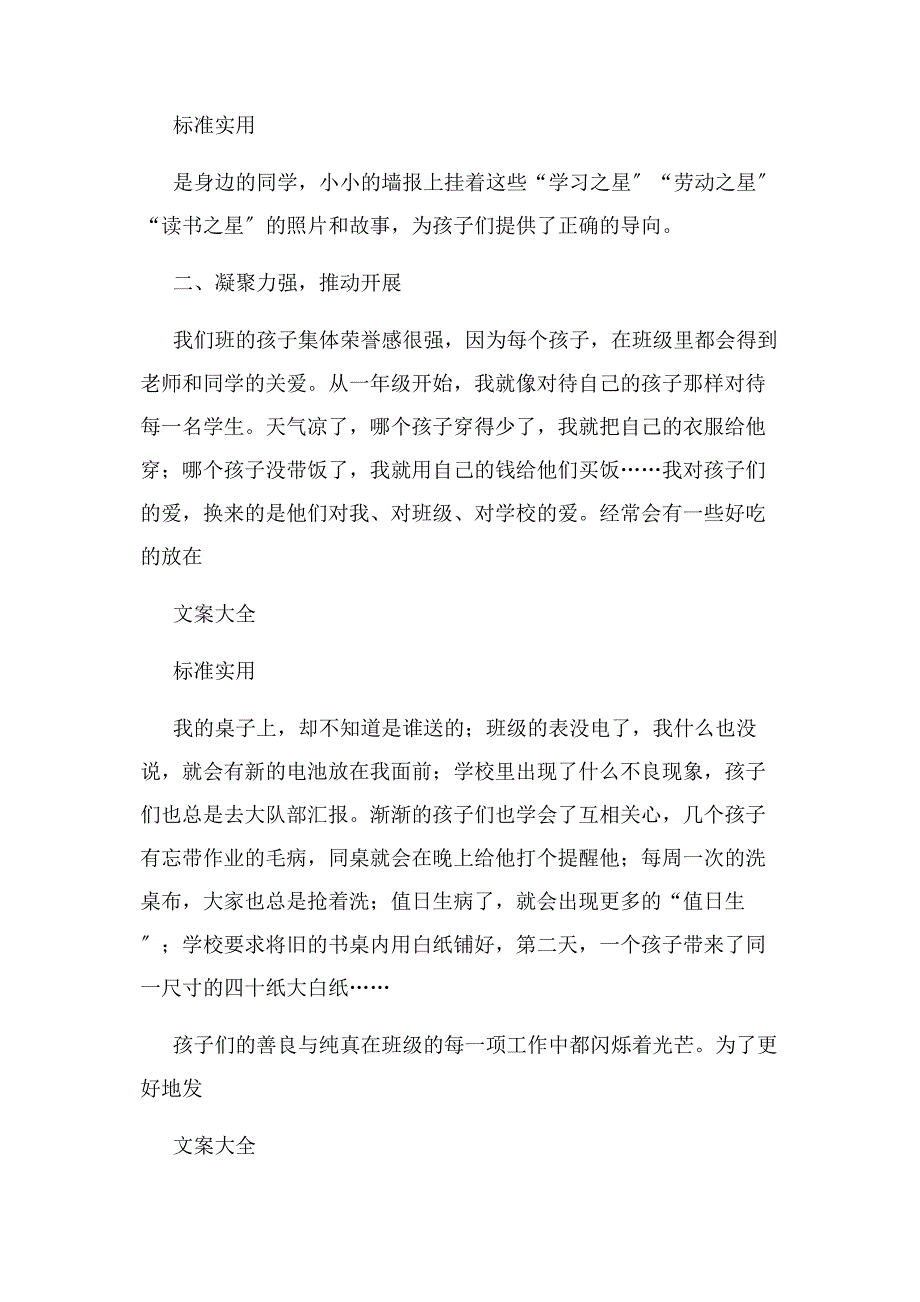 标准实用

是身边的同学，小小的墙报上挂着这些“学习之星″“劳动之星″“读书之星″的照片和故事，为孩子们提供了正确的导向。

二、凝聚力强，推动开展

我们班的孩子集体荣誉感很强，因为每个孩子，在班级里都会得到老师和同学的关爱。从一年级开始，我就像对待自己的孩子那样对待每一名学生。天气凉了，哪个孩子穿得少了，我就把自己的衣服给他穿；哪个孩子没带饭了，我就用自己的钱给他们买饭……我对孩子们的爱，换来的是他们对我、对班级、对学校的爱。经常会有一些好吃的放在

文案大全

标准实用

我的桌子上，却不知道是谁送的；班级的表没电了，我什么也没说，就会有新的电池放在我面前；学校里出现了什么不良现象，孩子们也总是去大队部汇报。渐渐的孩子们也学会了互相关心，几个孩子有忘带作业的毛病，同桌就会在晚上给他打个提醒他；每周一次的洗桌布，大家也总是抢着洗；值日生病了，就会出现更多的“值日生″；学校要求将旧的书桌内用白纸铺好，第二天，一个孩子带来了同一尺寸的四十纸大白纸……

孩子们的善良与纯真在班级的每一项工作中都闪烁着光芒。为了更好地发

文案大全